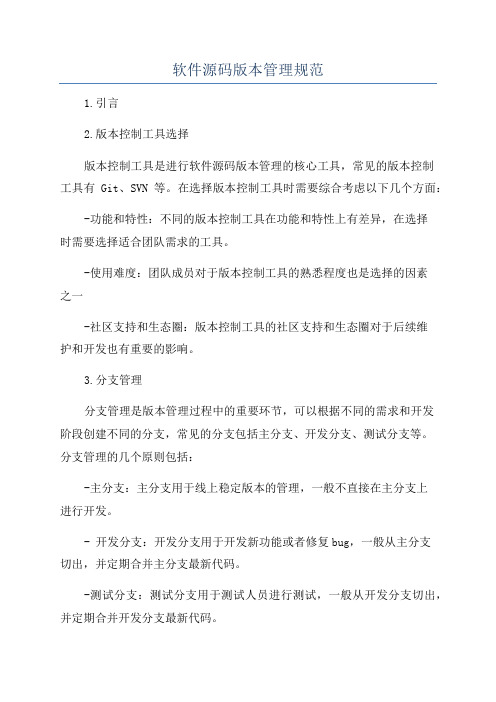 软件源码版本管理规范

1.引言

2.版本控制工具选择

版本控制工具是进行软件源码版本管理的核心工具，常见的版本控制工具有 Git、SVN 等。在选择版本控制工具时需要综合考虑以下几个方面：

-功能和特性：不同的版本控制工具在功能和特性上有差异，在选择时需要选择适合团队需求的工具。

-使用难度：团队成员对于版本控制工具的熟悉程度也是选择的因素之一

-社区支持和生态圈：版本控制工具的社区支持和生态圈对于后续维护和开发也有重要的影响。

3.分支管理

分支管理是版本管理过程中的重要环节，可以根据不同的需求和开发阶段创建不同的分支，常见的分支包括主分支、开发分支、测试分支等。分支管理的几个原则包括：

-主分支：主分支用于线上稳定版本的管理，一般不直接在主分支上进行开发。

- 开发分支：开发分支用于开发新功能或者修复 bug，一般从主分支切出，并定期合并主分支最新代码。

-测试分支：测试分支用于测试人员进行测试，一般从开发分支切出，并定期合并开发分支最新代码。